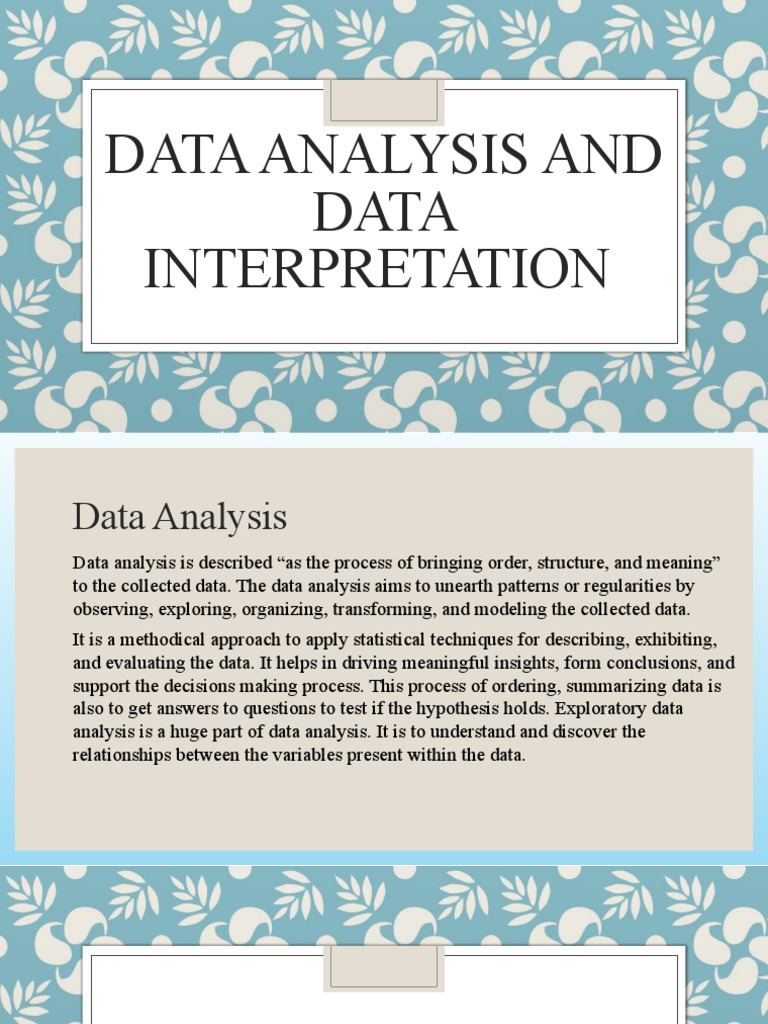 DATA ANALYSIS AND DATA INTERPRETATION

Data Analysis

Data analysis is described “as the process of bringing order, structure, and meaning” to the collected data. The data analysis aims to unearth patterns or regularities by observing, exploring, organizing, transforming, and modeling the collected data.

It is a methodical approach to apply statistical techniques for describing, exhibiting, and evaluating the data. It helps in driving meaningful insights, form conclusions, and support the decisions making process. This process of ordering, summarizing data is also to get answers to questions to test if the hypothesis holds. Exploratory data analysis is a huge part of data analysis. It is to understand and discover the relationships between the variables present within the data.